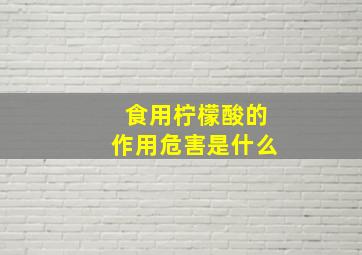 食用柠檬酸的
作用危害是什么